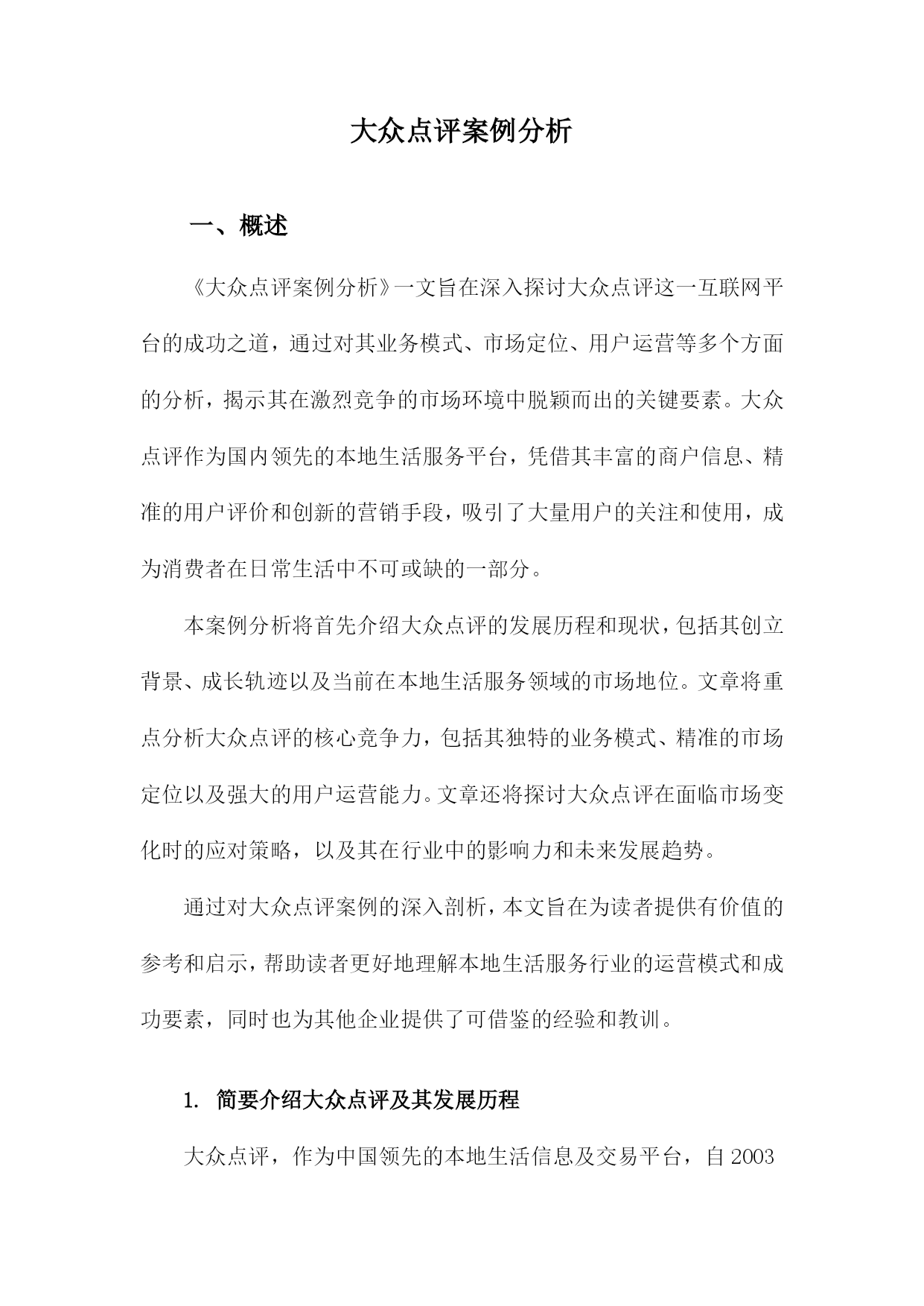 大众点评案例分析

一、概述

《大众点评案例分析》一文旨在深入探讨大众点评这一互联网平台的成功之道，通过对其业务模式、市场定位、用户运营等多个方面的分析，揭示其在激烈竞争的市场环境中脱颖而出的关键要素。大众点评作为国内领先的本地生活服务平台，凭借其丰富的商户信息、精准的用户评价和创新的营销手段，吸引了大量用户的关注和使用，成为消费者在日常生活中不可或缺的一部分。

本案例分析将首先介绍大众点评的发展历程和现状，包括其创立背景、成长轨迹以及当前在本地生活服务领域的市场地位。文章将重点分析大众点评的核心竞争力，包括其独特的业务模式、精准的市场定位以及强大的用户运营能力。文章还将探讨大众点评在面临市场变化时的应对策略，以及其在行业中的影响力和未来发展趋势。

通过对大众点评案例的深入剖析，本文旨在为读者提供有价值的参考和启示，帮助读者更好地理解本地生活服务行业的运营模式和成功要素，同时也为其他企业提供了可借鉴的经验和教训。

1. 简要介绍大众点评及其发展历程

大众点评，作为中国领先的本地生活信息及交易平台，自 2003